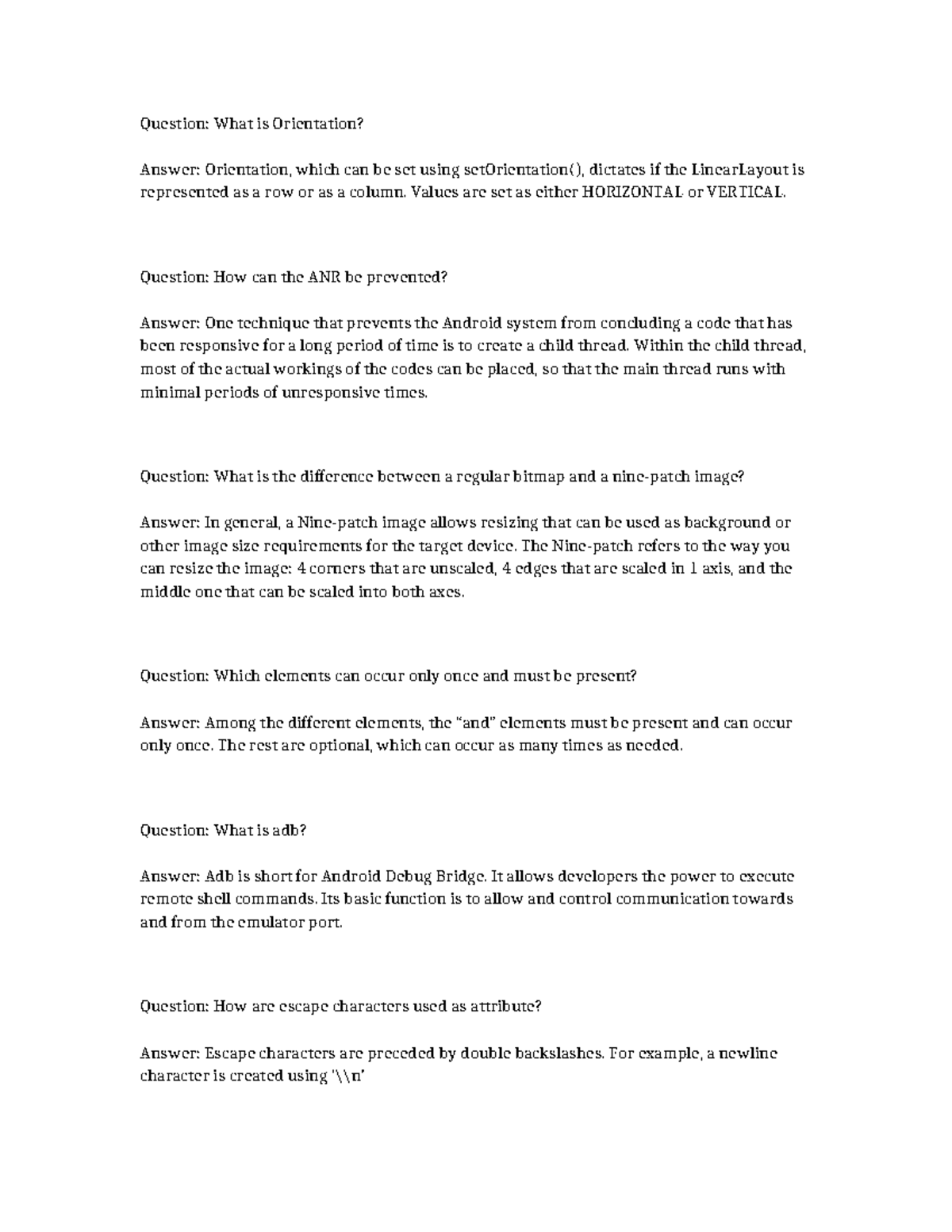 Question: What is Orientation?

Answer: Orientation, which can be set using setOrientation(), dictates if the LinearLayout is represented as a row or as a column. Values are set as either HORIZONTAL or VERTICAL.

Question: How can the ANR be prevented?

Answer: One technique that prevents the Android system from concluding a code that has been responsive for a long period of time is to create a child thread. Within the child thread, most of the actual workings of the codes can be placed, so that the main thread runs with minimal periods of unresponsive times.

Question: What is the difference between a regular bitmap and a nine-patch image?

Answer: In general, a Nine-patch image allows resizing that can be used as background or other image size requirements for the target device. The Nine-patch refers to the way you can resize the image: 4 corners that are unscaled, 4 edges that are scaled in 1 axis, and the middle one that can be scaled into both axes.

Question: Which elements can occur only once and must be present?

Answer: Among the different elements, the "and" elements must be present and can occur only once. The rest are optional, which can occur as many times as needed.

Question: What is adb?

Answer: Adb is short for Android Debug Bridge. It allows developers the power to execute remote shell commands. Its basic function is to allow and control communication towards and from the emulator port.

Question: How are escape characters used as attribute?

Answer: Escape characters are preceded by double backslashes. For example, a newline character is created using '\\n'